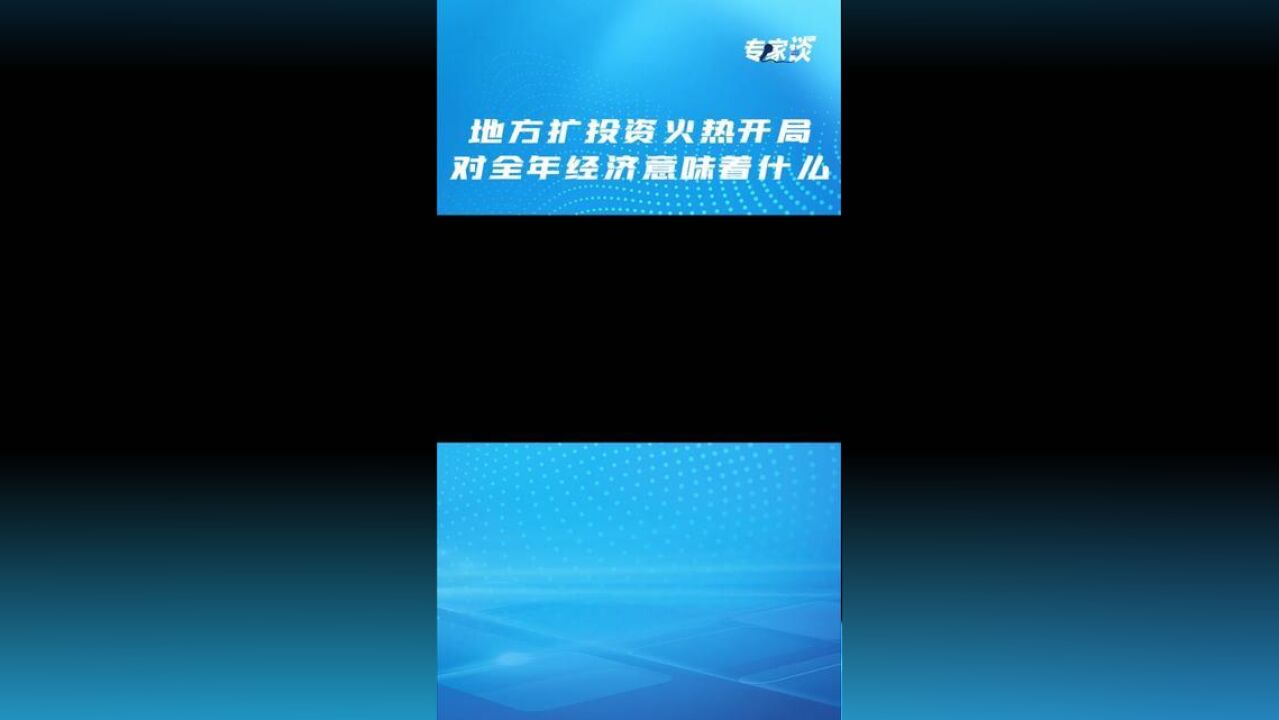 专家谈

地方扩投资火热开局
对全年经济意味着什么